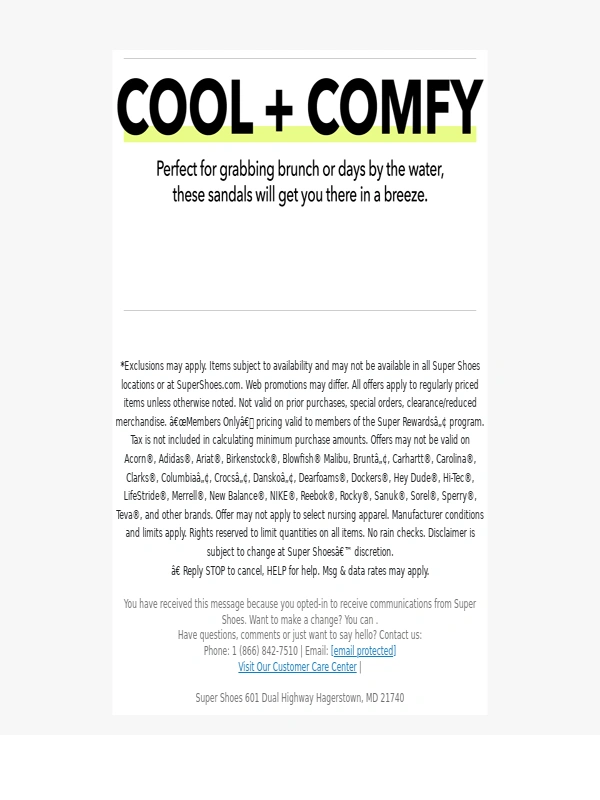 COOL + COMFY

Perfect for grabbing brunch or days by the water, these sandals will get you there in a breeze.

*Exclusions may apply. Items subject to availability and may not be available in all Super Shoes locations or at SuperShoes.com. Web promotions may differ. All offers apply to regularly priced items unless otherwise noted. Not valid on prior purchases, special orders, clearance/reduced merchandise. â€œMembers Onlyâ€ pricing valid to members of the Super Rewardsâ„¢ program. Tax is not included in calculating minimum purchase amounts. Offers may not be valid on Acorn®, Adidas®, Ariat®, Birkenstock®, Blowfish® Malibu, Bruntâ„¢, Carhartt®, Carolina®, Clarks®, Columbiaâ„¢, Crocsâ„¢, Danskoâ„¢, Dearfoams®, Dockers®, Hey Dude®, Hi-Tec®, LifeStride®, Merrell®, New Balance®, NIKE®, Reebok®, Rocky®, Sanuk®, Sorel®, Sperry®, Teva®, and other brands. Offer may not apply to select nursing apparel. Manufacturer conditions and limits apply. Rights reserved to limit quantities on all items. No rain checks. Disclaimer is subject to change at Super Shoesâ€™ discretion.
â€ Reply STOP to cancel, HELP for help. Msg & data rates may apply.

You have received this message because you opted-in to receive communications from Super Shoes. Want to make a change? You can .
Have questions, comments or just want to say hello? Contact us:
Phone: 1 (866) 842-7510 | Email: [email protected]
Visit Our Customer Care Center |

Super Shoes 601 Dual Highway Hagerstown, MD 21740